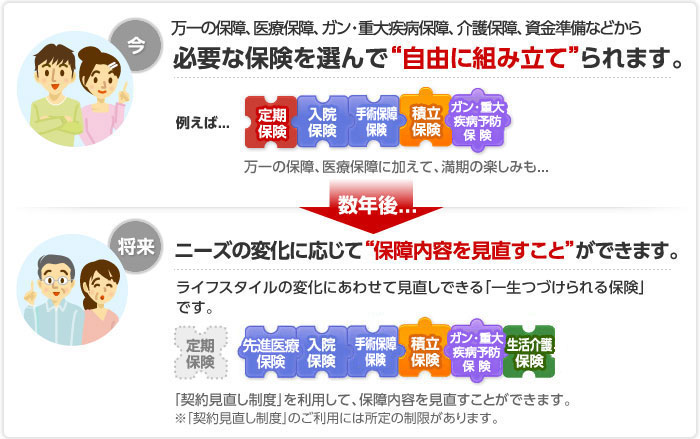 今

万一の保障、医療保障、ガン・重大疾病保障、介護保障、資金準備などから

必要な保険を選んで“自由に組み立て”られます。

例えば…

定期保険 入院保険 手術保障保険 積立保険 ガン・重大疾病予防保険

万一の保障、医療保障に加えて、満期の楽しみも…

数年後…

将来

ニーズの変化に応じて“保障内容を見直すこと”ができます。

ライフスタイルの変化にあわせて見直しできる「一生つづけられる保険」です。

定期保険 先進医療保険 入院保険 手術保障保険 積立保険 ガン・重大疾病予防保険 生活介護保険

「契約見直し制度」を利用して、保障内容を見直すことができます。
※「契約見直し制度」のご利用には所定の制限があります。